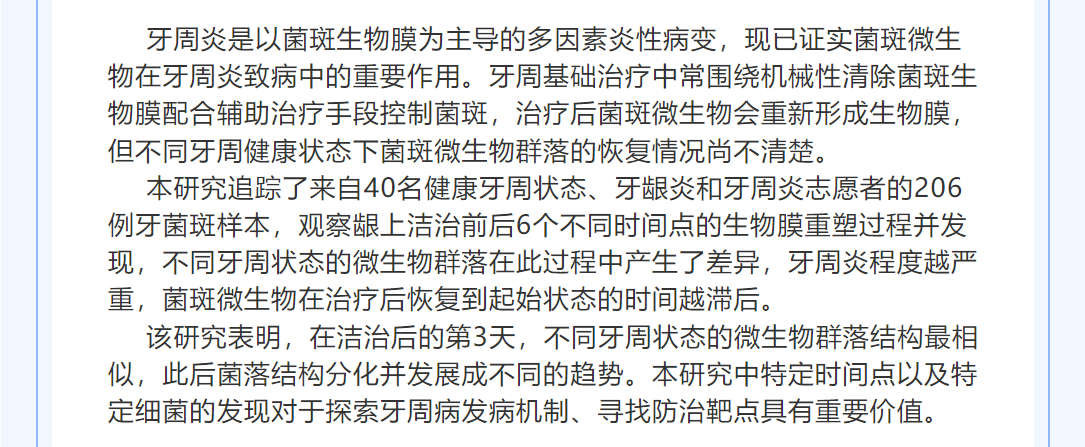 牙周炎是以菌斑生物膜为主导的多因素炎性病变，现已证实菌斑微生物在牙周炎致病中的重要作用。牙周基础治疗中常围绕机械性清除菌斑生物膜配合辅助治疗手段控制菌斑，治疗后菌斑微生物会重新形成生物膜，但不同牙周健康状态下菌斑微生物群落的恢复情况尚不清楚。

本研究追踪了来自40名健康牙周状态、牙龈炎和牙周炎志愿者的206例牙菌斑样本，观察龈上洁治前后6个不同时间点的生物膜重塑过程并发现，不同牙周状态的微生物群落在此过程中产生了差异，牙周炎程度越严重，菌斑微生物在治疗后恢复到起始状态的时间越滞后。

该研究表明，在洁治后的第3天，不同牙周状态的微生物群落结构最相似，此后菌落结构分化并发展成不同的趋势。本研究中特定时间点以及特定细菌的发现对于探索牙周病发病机制、寻找防治靶点具有重要价值。